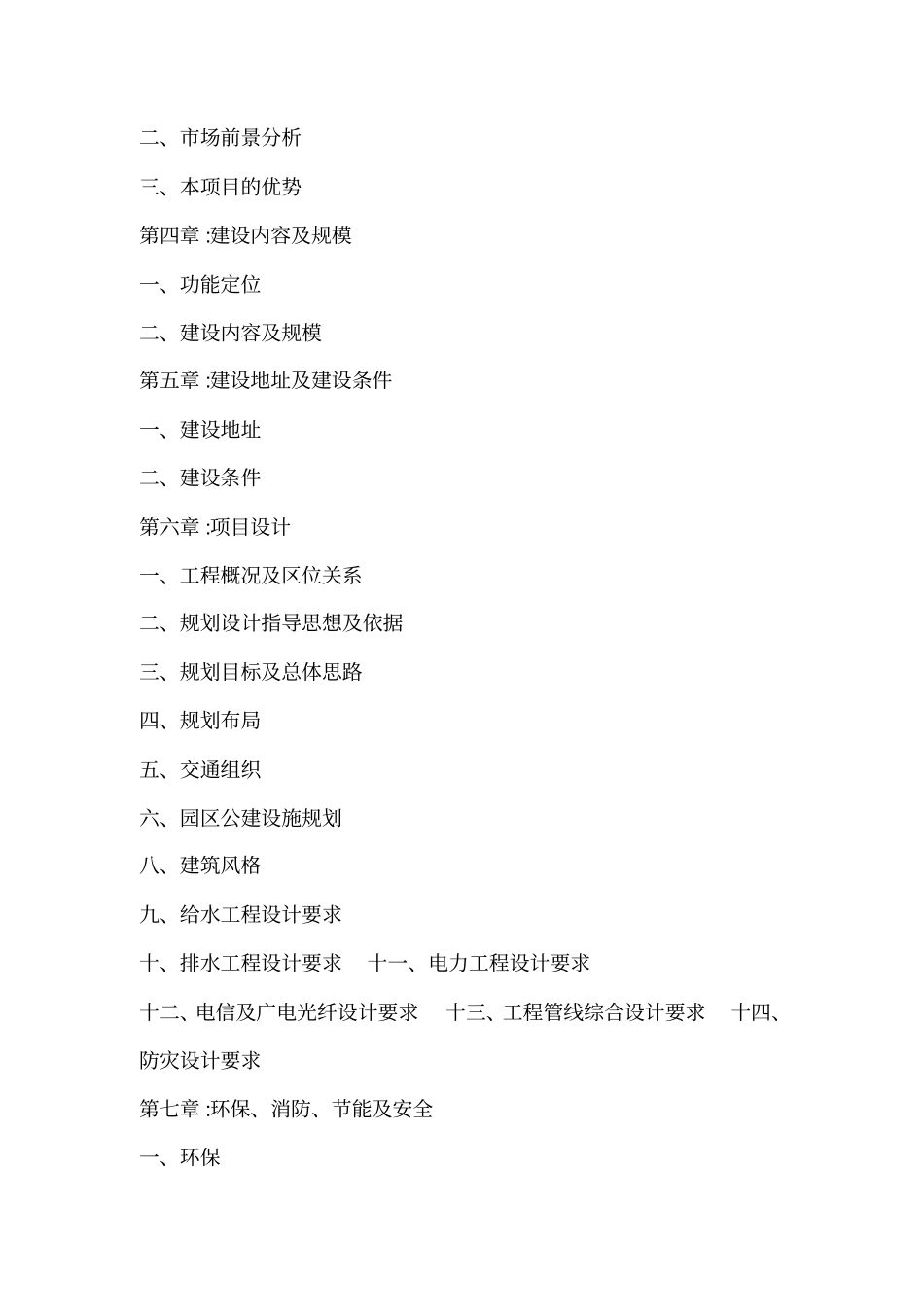 二、市场前景分析

三、本项目的优势

第四章 :建设内容及规模

一、功能定位

二、建设内容及规模

第五章 :建设地址及建设条件

一、建设地址

二、建设条件

第六章 :项目设计

一、工程概况及区位关系

二、规划设计指导思想及依据

三、规划目标及总体思路

四、规划布局

五、交通组织

六、园区公建设施规划

八、建筑风格

九、给水工程设计要求

十、排水工程设计要求　十一、电力工程设计要求

十二、电信及广电光纤设计要求　十三、工程管线综合设计要求　十四、防灾设计要求

第七章 :环保、消防、节能及安全

一、环保